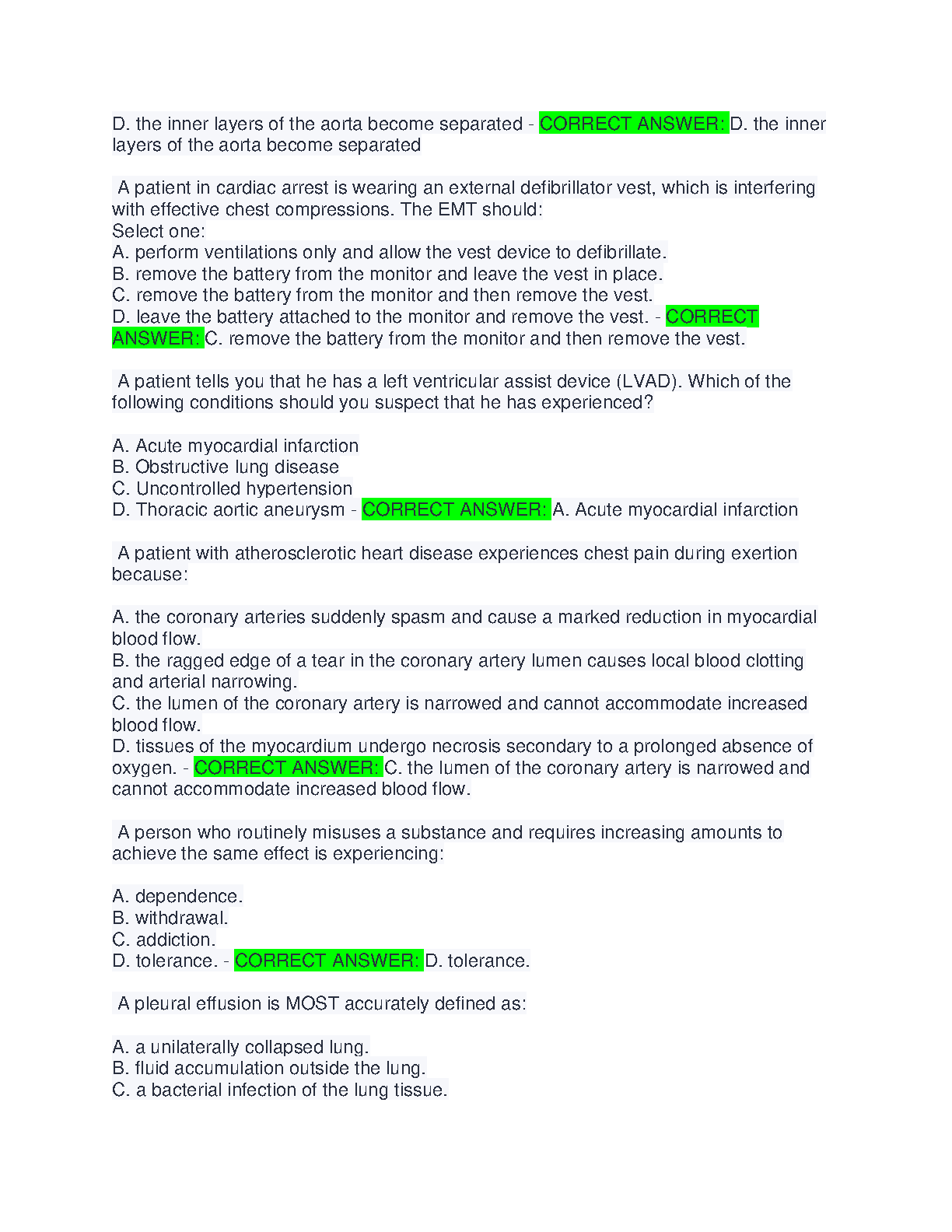 D. the inner layers of the aorta become separated - CORRECT ANSWER: D. the inner layers of the aorta become separated

A patient in cardiac arrest is wearing an external defibrillator vest, which is interfering with effective chest compressions. The EMT should:
Select one:
A. perform ventilations only and allow the vest device to defibrillate.
B. remove the battery from the monitor and leave the vest in place.
C. remove the battery from the monitor and then remove the vest.
D. leave the battery attached to the monitor and remove the vest. - CORRECT ANSWER: C. remove the battery from the monitor and then remove the vest.

A patient tells you that he has a left ventricular assist device (LVAD). Which of the following conditions should you suspect that he has experienced?

A. Acute myocardial infarction
B. Obstructive lung disease
C. Uncontrolled hypertension
D. Thoracic aortic aneurysm - CORRECT ANSWER: A. Acute myocardial infarction

A patient with atherosclerotic heart disease experiences chest pain during exertion because:

A. the coronary arteries suddenly spasm and cause a marked reduction in myocardial blood flow.
B. the ragged edge of a tear in the coronary artery lumen causes local blood clotting and arterial narrowing.
C. the lumen of the coronary artery is narrowed and cannot accommodate increased blood flow.
D. tissues of the myocardium undergo necrosis secondary to a prolonged absence of oxygen. - CORRECT ANSWER: C. the lumen of the coronary artery is narrowed and cannot accommodate increased blood flow.

A person who routinely misuses a substance and requires increasing amounts to achieve the same effect is experiencing:

A. dependence.
B. withdrawal.
C. addiction.
D. tolerance. - CORRECT ANSWER: D. tolerance.

A pleural effusion is MOST accurately defined as:

A. a unilaterally collapsed lung.
B. fluid accumulation outside the lung.
C. a bacterial infection of the lung tissue.